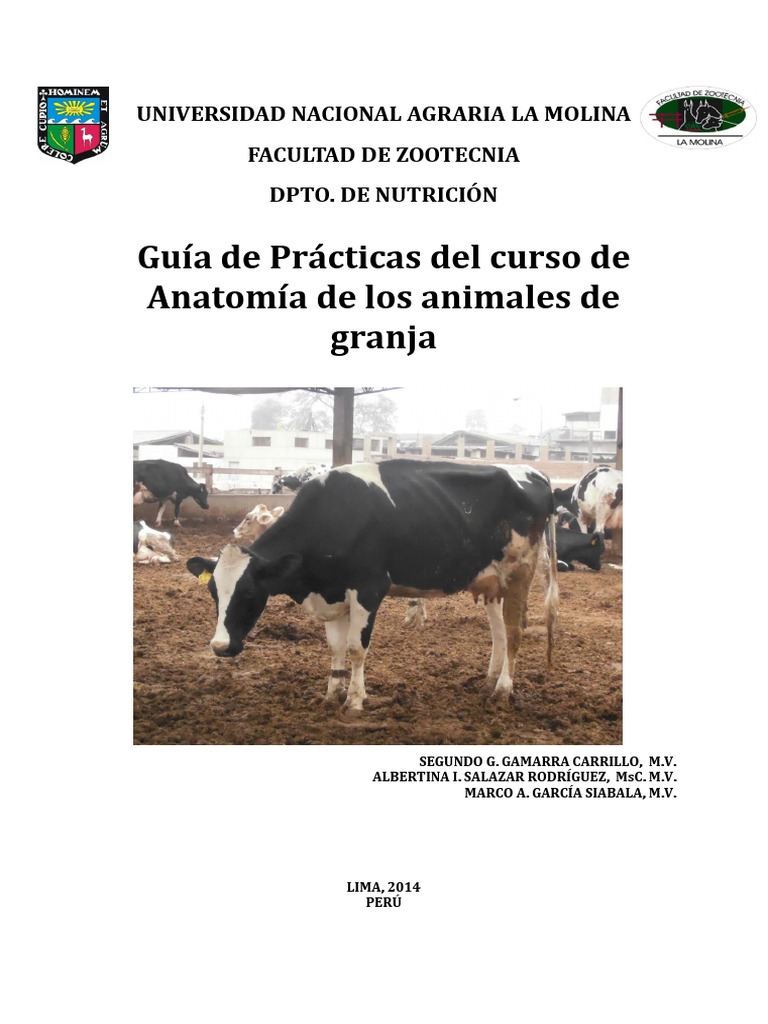 HOMINEM ET AGRUM COLERE CUPIO

UNIVERSIDAD NACIONAL AGRARIA LA MOLINA

FACULTAD DE ZOOTECNIA LA MOLINA

FACULTAD DE ZOOTECNIA

DPTO. DE NUTRICIÓN

Guía de Prácticas del curso de Anatomía de los animales de granja

SEGUNDO G. GAMARRA CARRILLO, M.V.
ALBERTINA I. SALAZAR RODRÍGUEZ, MsC. M.V.
MARCO A. GARCÍA SIABALA, M.V.

LIMA, 2014
PERÚ